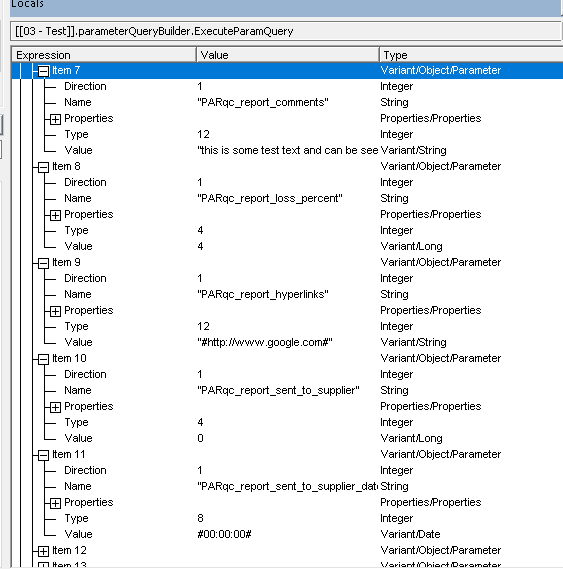 Locals

[[03 - Test]].parameterQueryBuilder.ExecuteParamQuery

| Expression | Value | Type |
|---|---|---|
| Item 7 | | Variant/Object/Parameter |
| Direction | 1 | Integer |
| Name | "PARqc_report_comments" | String |
| Properties | | Properties/Properties |
| Type | 12 | Integer |
| Value | "this is some test text and can be see | Variant/String |
| Item 8 | | Variant/Object/Parameter |
| Direction | 1 | Integer |
| Name | "PARqc_report_loss_percent" | String |
| Properties | | Properties/Properties |
| Type | 4 | Integer |
| Value | 4 | Variant/Long |
| Item 9 | | Variant/Object/Parameter |
| Direction | 1 | Integer |
| Name | "PARqc_report_hyperlinks" | String |
| Properties | | Properties/Properties |
| Type | 12 | Integer |
| Value | "#http://www.google.com#" | Variant/String |
| Item 10 | | Variant/Object/Parameter |
| Direction | 1 | Integer |
| Name | "PARqc_report_sent_to_supplier" | String |
| Properties | | Properties/Properties |
| Type | 4 | Integer |
| Value | 0 | Variant/Long |
| Item 11 | | Variant/Object/Parameter |
| Direction | 1 | Integer |
| Name | "PARqc_report_sent_to_supplier_dat | String |
| Properties | | Properties/Properties |
| Type | 8 | Integer |
| Value | #00:00:00# | Variant/Date |
| Item 12 | | Variant/Object/Parameter |
| Item 13 | | Variant/Object/Parameter |